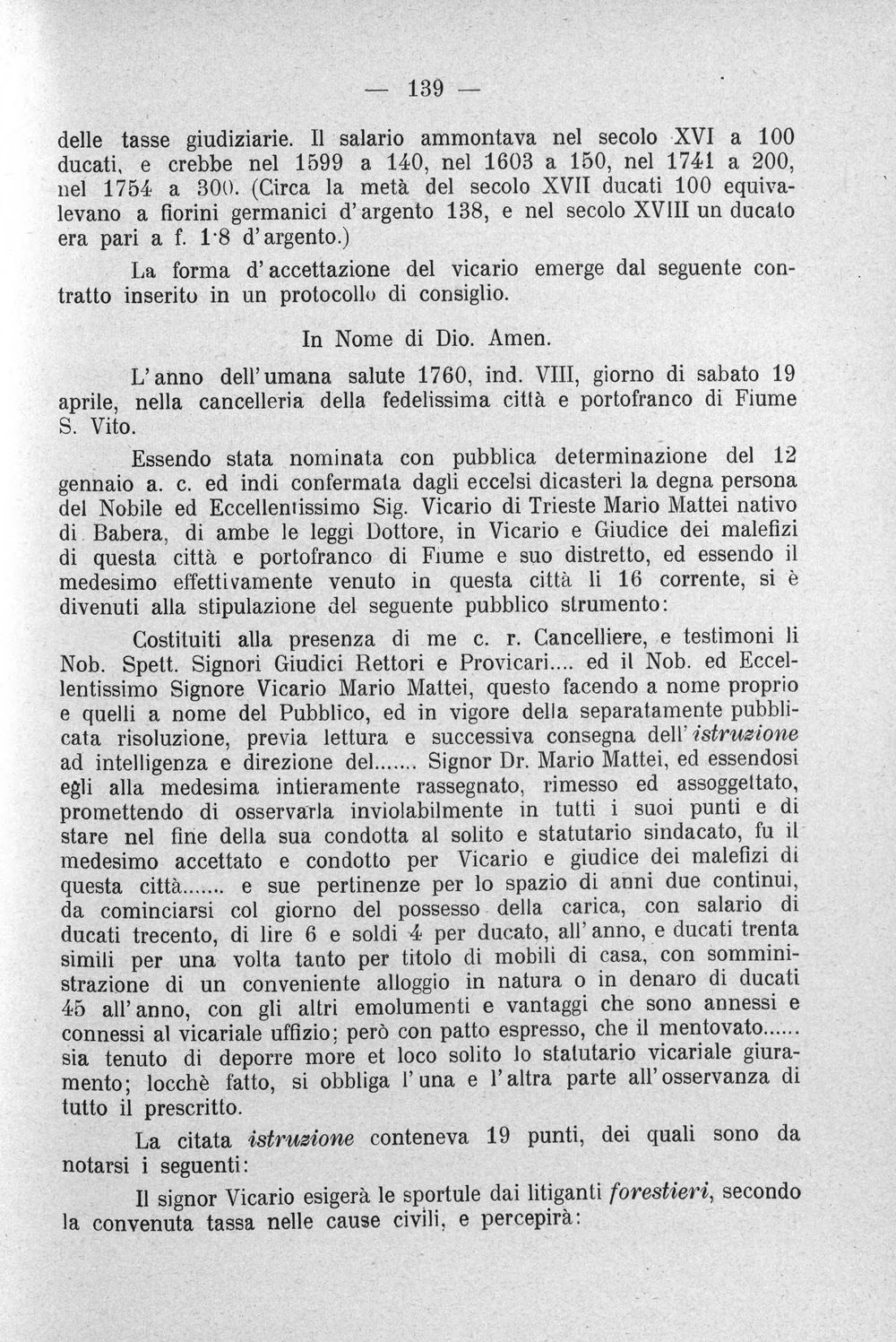 — 139 —

delle tasse giudiziarie. Il salario ammontava nel secolo XVI a 100 ducati, e crebbe nel 1599 a 140, nel 1603 a 150, nel 1741 a 200, nel 1754 a 300. (Circa la metà del secolo XVII ducati 100 equivalevano a fiorini germanici d'argento 138, e nel secolo XVIII un ducato era pari a f. 1·8 d'argento.)

La forma d'accettazione del vicario emerge dal seguente contratto inserito in un protocollo di consiglio.

In Nome di Dio. Amen.

L'anno dell'umana salute 1760, ind. VIII, giorno di sabato 19 aprile, nella cancelleria della fedelissima città e portofranco di Fiume S. Vito.

Essendo stata nominata con pubblica determinazione del 12 gennaio a. c. ed indi confermata dagli eccelsi dicasteri la degna persona del Nobile ed Eccellentissimo Sig. Vicario di Trieste Mario Mattei nativo di Babera, di ambe le leggi Dottore, in Vicario e Giudice dei malefizi di questa città e portofranco di Fiume e suo distretto, ed essendo il medesimo effettivamente venuto in questa città li 16 corrente, si è divenuti alla stipulazione del seguente pubblico strumento:

Costituiti alla presenza di me c. r. Cancelliere, e testimoni li Nob. Spett. Signori Giudici Rettori e Provicari.... ed il Nob. ed Eccellentissimo Signore Vicario Mario Mattei, questo facendo a nome proprio e quelli a nome del Pubblico, ed in vigore della separatamente pubblicata risoluzione, previa lettura e successiva consegna dell'istruzione ad intelligenza e direzione del....... Signor Dr. Mario Mattei, ed essendosi egli alla medesima intieramente rassegnato, rimesso ed assoggettato, promettendo di osservarla inviolabilmente in tutti i suoi punti e di stare nel fine della sua condotta al solito e statutario sindacato, fu il medesimo accettato e condotto per Vicario e giudice dei malefizi di questa città....... e sue pertinenze per lo spazio di anni due continui, da cominciarsi col giorno del possesso della carica, con salario di ducati trecento, di lire 6 e soldi 4 per ducato, all'anno, e ducati trenta simili per una volta tanto per titolo di mobili di casa, con somministrazione di un conveniente alloggio in natura o in denaro di ducati 45 all'anno, con gli altri emolumenti e vantaggi che sono annessi e connessi al vicariale uffizio; però con patto espresso, che il mentovato...... sia tenuto di deporre more et loco solito lo statutario vicariale giuramento; locchè fatto, si obbliga l'una e l'altra parte all'osservanza di tutto il prescritto.

La citata istruzione conteneva 19 punti, dei quali sono da notarsi i seguenti:

Il signor Vicario esigerà le sportule dai litiganti forestieri, secondo la convenuta tassa nelle cause civili, e percepirà: